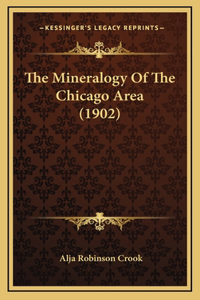 —KESSINGER'S LEGACY REPRINTS—

The Mineralogy Of The Chicago Area (1902)

Alja Robinson Crook